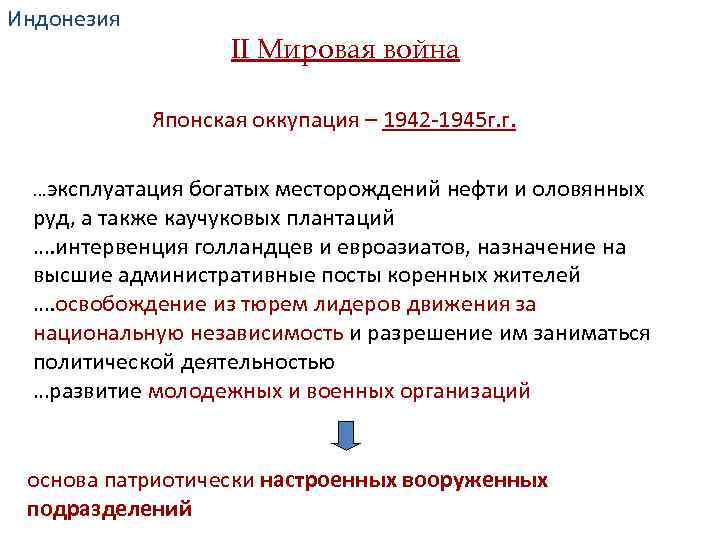 Индонезия

II Мировая война

Японская оккупация – 1942-1945г.г.

…эксплуатация богатых месторождений нефти и оловянных руд, а также каучуковых плантаций
….интервенция голландцев и евроазиатов, назначение на высшие административные посты коренных жителей
….освобождение из тюрем лидеров движения за национальную независимость и разрешение им заниматься политической деятельностью
…развитие молодежных и военных организаций

основа патриотически настроенных вооруженных подразделений